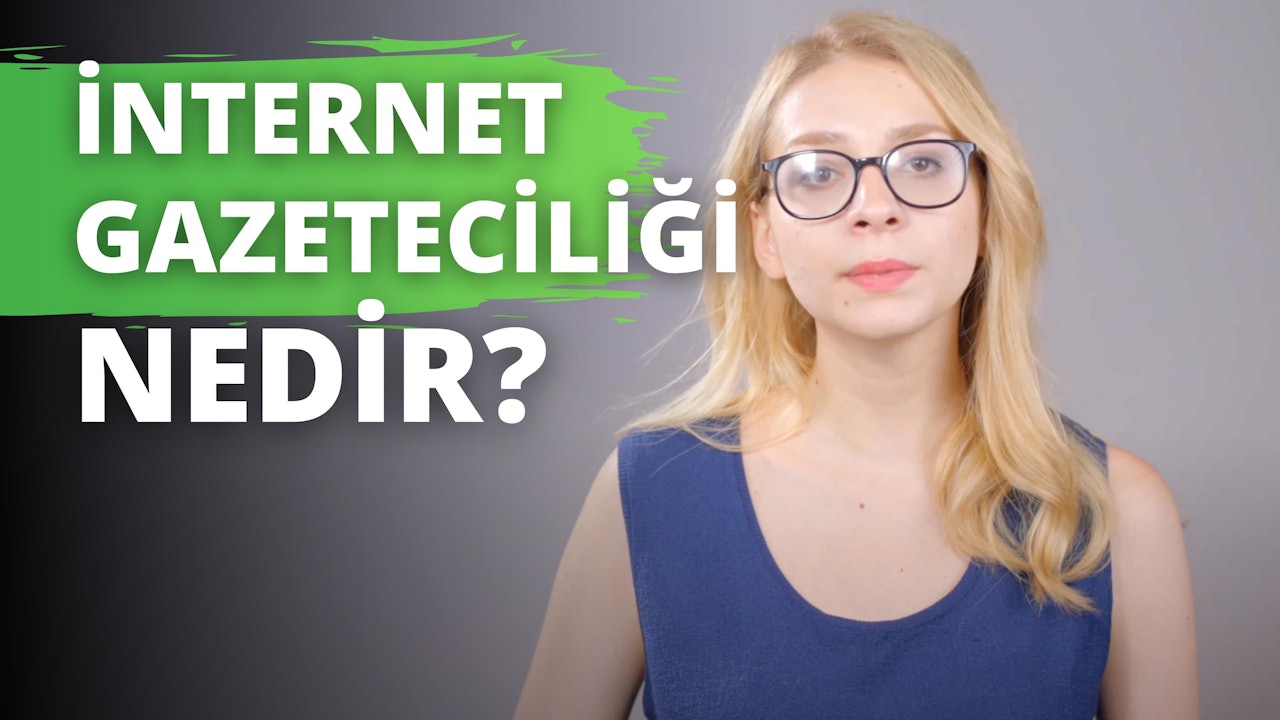 İNTERNET GAZETECİLİĞİ NEDİR?